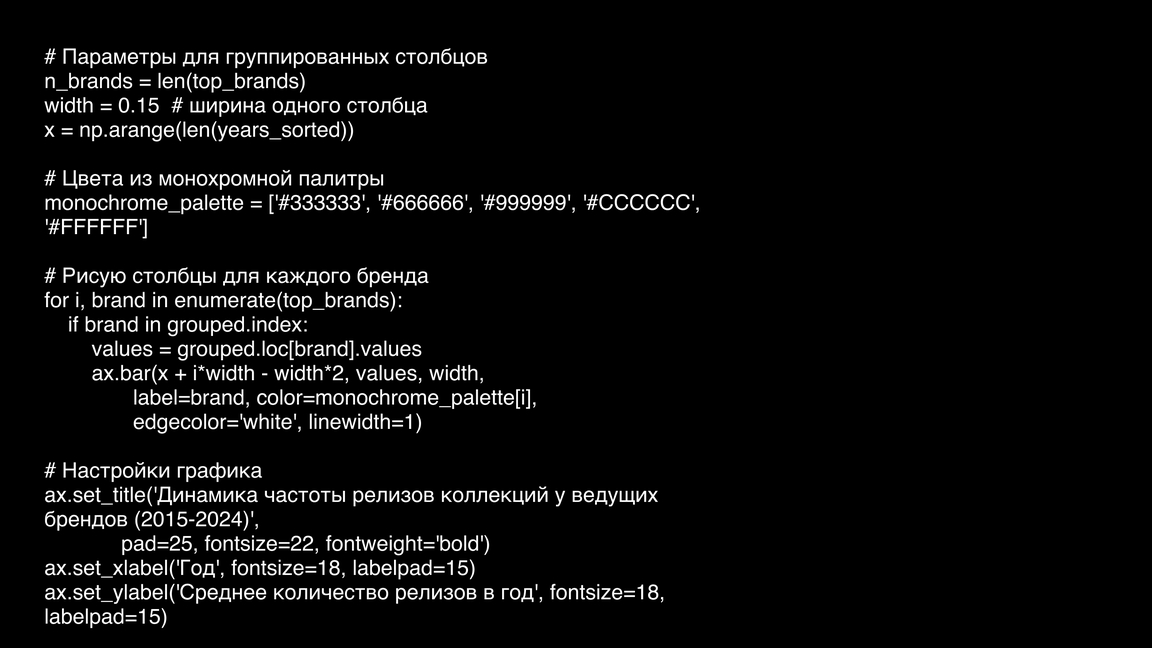 # Параметры для группированных столбцов
n_brands = len(top_brands)
width = 0.15  # ширина одного столбца
x = np.arange(len(years_sorted))

# Цвета из монохромной палитры
monochrome_palette = ['#333333', '#666666', '#999999', '#CCCCCC',
'#FFFFFF']

# Рисую столбцы для каждого бренда
for i, brand in enumerate(top_brands):
    if brand in grouped.index:
        values = grouped.loc[brand].values
        ax.bar(x + i*width - width*2, values, width,
               label=brand, color=monochrome_palette[i],
               edgecolor='white', linewidth=1)

# Настройки графика
ax.set_title('Динамика частоты релизов коллекций у ведущих
брендов (2015-2024)',
            pad=25, fontsize=22, fontweight='bold')
ax.set_xlabel('Год', fontsize=18, labelpad=15)
ax.set_ylabel('Среднее количество релизов в год', fontsize=18,
labelpad=15)